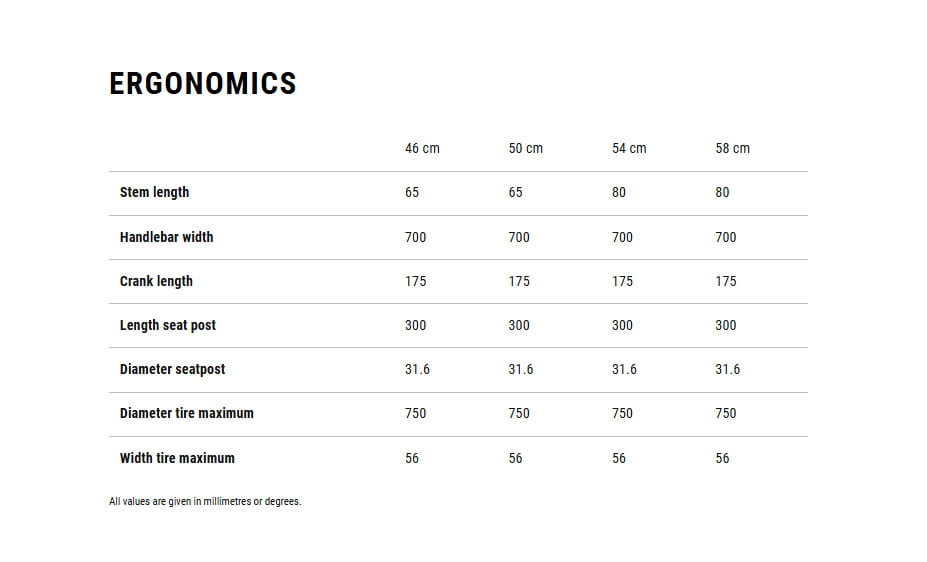 ERGONOMICS

|  | 46 cm | 50 cm | 54 cm | 58 cm |
|---|---|---|---|---|
| Stem length | 65 | 65 | 80 | 80 |
| Handlebar width | 700 | 700 | 700 | 700 |
| Crank length | 175 | 175 | 175 | 175 |
| Length seat post | 300 | 300 | 300 | 300 |
| Diameter seatpost | 31.6 | 31.6 | 31.6 | 31.6 |
| Diameter tire maximum | 750 | 750 | 750 | 750 |
| Width tire maximum | 56 | 56 | 56 | 56 |

All values are given in millimetres or degrees.